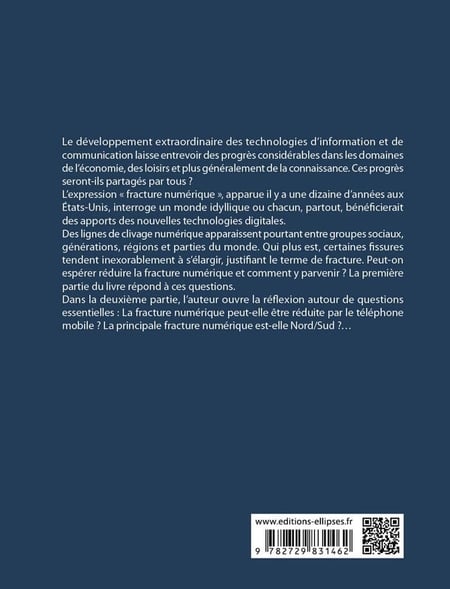 Le développement extraordinaire des technologies d'information et de communication laisse entrevoir des progrès considérables dans les domaines de l'économie, des loisirs et plus généralement de la connaissance. Ces progrès seront-ils partagés par tous ?
L'expression « fracture numérique », apparue il y a une dizaine d'années aux États-Unis, interroge un monde idyllique ou chacun, partout, bénéficierait des apports des nouvelles technologies digitales.
Des lignes de clivage numérique apparaissent pourtant entre groupes sociaux, générations, régions et parties du monde. Qui plus est, certaines fissures tendent inexorablement à s'élargir, justifiant le terme de fracture. Peut-on espérer réduire la fracture numérique et comment y parvenir ? La première partie du livre répond à ces questions.
Dans la deuxième partie, l'auteur ouvre la réflexion autour de questions essentielles : La fracture numérique peut-elle être réduite par le téléphone mobile ? La principale fracture numérique est-elle Nord/Sud ?…

www.editions-ellipses.fr

9 782729 831462